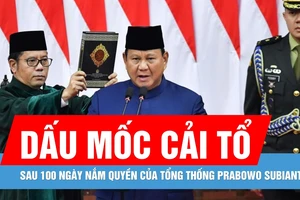 DẤU MỐC CẢI TỔ

SAU 100 NGÀY NẮM QUYỀN CỦA TỔNG THỐNG PRABOWO SUBIANT